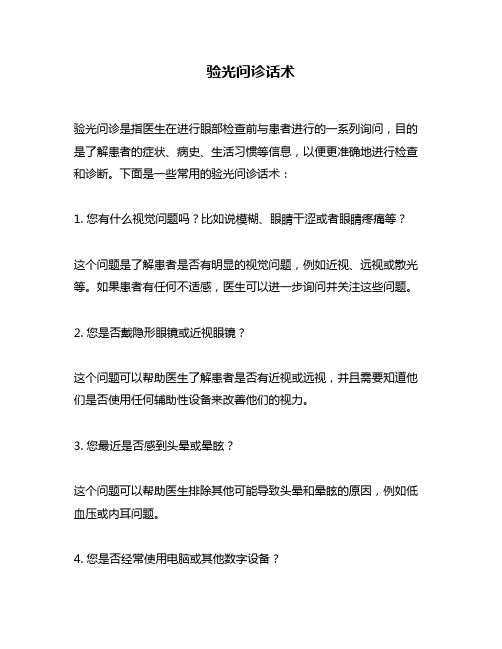 验光问诊话术

验光问诊是指医生在进行眼部检查前与患者进行的一系列询问，目的是了解患者的症状、病史、生活习惯等信息，以便更准确地进行检查和诊断。下面是一些常用的验光问诊话术：

1. 您有什么视觉问题吗？比如说模糊、眼睛干涩或者眼睛疼痛等？

这个问题是了解患者是否有明显的视觉问题，例如近视、远视或散光等。如果患者有任何不适感，医生可以进一步询问并关注这些问题。

2. 您是否戴隐形眼镜或近视眼镜？

这个问题可以帮助医生了解患者是否有近视或远视，并且需要知道他们是否使用任何辅助性设备来改善他们的视力。

3. 您最近是否感到头晕或晕眩？

这个问题可以帮助医生排除其他可能导致头晕和晕眩的原因，例如低血压或内耳问题。

4. 您是否经常使用电脑或其他数字设备？